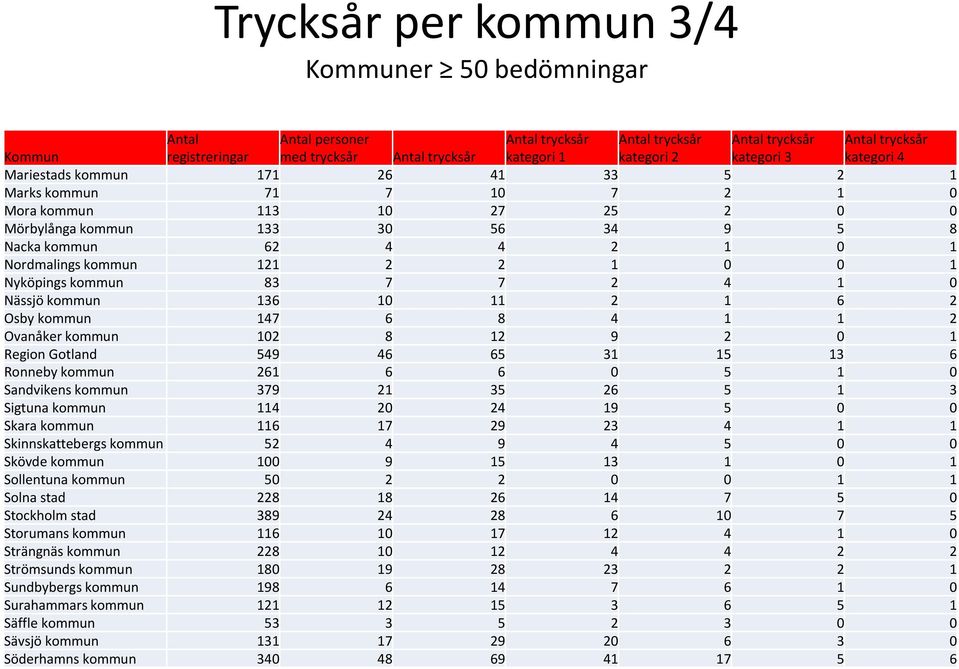 Trycksår per kommun 3/4

Kommuner ≥ 50 bedömningar

| Kommun | Antal registreringar | Antal personer med trycksår | Antal trycksår | Antal trycksår kategori 1 | Antal trycksår kategori 2 | Antal trycksår kategori 3 | Antal trycksår kategori 4 |
|---|---|---|---|---|---|---|---|
| Mariestads kommun | 171 | 26 | 41 | 33 | 5 | 2 | 1 |
| Marks kommun | 71 | 7 | 10 | 7 | 2 | 1 | 0 |
| Mora kommun | 113 | 10 | 27 | 25 | 2 | 0 | 0 |
| Mörbylånga kommun | 133 | 30 | 56 | 34 | 9 | 5 | 8 |
| Nacka kommun | 62 | 4 | 4 | 2 | 1 | 0 | 1 |
| Nordmalings kommun | 121 | 2 | 2 | 1 | 0 | 0 | 1 |
| Nyköpings kommun | 83 | 7 | 7 | 2 | 4 | 1 | 0 |
| Nässjö kommun | 136 | 10 | 11 | 2 | 1 | 6 | 2 |
| Osby kommun | 147 | 6 | 8 | 4 | 1 | 1 | 2 |
| Ovanåker kommun | 102 | 8 | 12 | 9 | 2 | 0 | 1 |
| Region Gotland | 549 | 46 | 65 | 31 | 15 | 13 | 6 |
| Ronneby kommun | 261 | 6 | 6 | 0 | 5 | 1 | 0 |
| Sandvikens kommun | 379 | 21 | 35 | 26 | 5 | 1 | 3 |
| Sigtuna kommun | 114 | 20 | 24 | 19 | 5 | 0 | 0 |
| Skara kommun | 116 | 17 | 29 | 23 | 4 | 1 | 1 |
| Skinnskattebergs kommun | 52 | 4 | 9 | 4 | 5 | 0 | 0 |
| Skövde kommun | 100 | 9 | 15 | 13 | 1 | 0 | 1 |
| Sollentuna kommun | 50 | 2 | 2 | 0 | 0 | 1 | 1 |
| Solna stad | 228 | 18 | 26 | 14 | 7 | 5 | 0 |
| Stockholm stad | 389 | 24 | 28 | 6 | 10 | 7 | 5 |
| Storumans kommun | 116 | 10 | 17 | 12 | 4 | 1 | 0 |
| Strängnäs kommun | 228 | 10 | 12 | 4 | 4 | 2 | 2 |
| Strömsunds kommun | 180 | 19 | 28 | 23 | 2 | 2 | 1 |
| Sundbybergs kommun | 198 | 6 | 14 | 7 | 6 | 1 | 0 |
| Surahammars kommun | 121 | 12 | 15 | 3 | 6 | 5 | 1 |
| Säffle kommun | 53 | 3 | 5 | 2 | 3 | 0 | 0 |
| Sävsjö kommun | 131 | 17 | 29 | 20 | 6 | 3 | 0 |
| Söderhamns kommun | 340 | 48 | 69 | 41 | 17 | 5 | 6 |